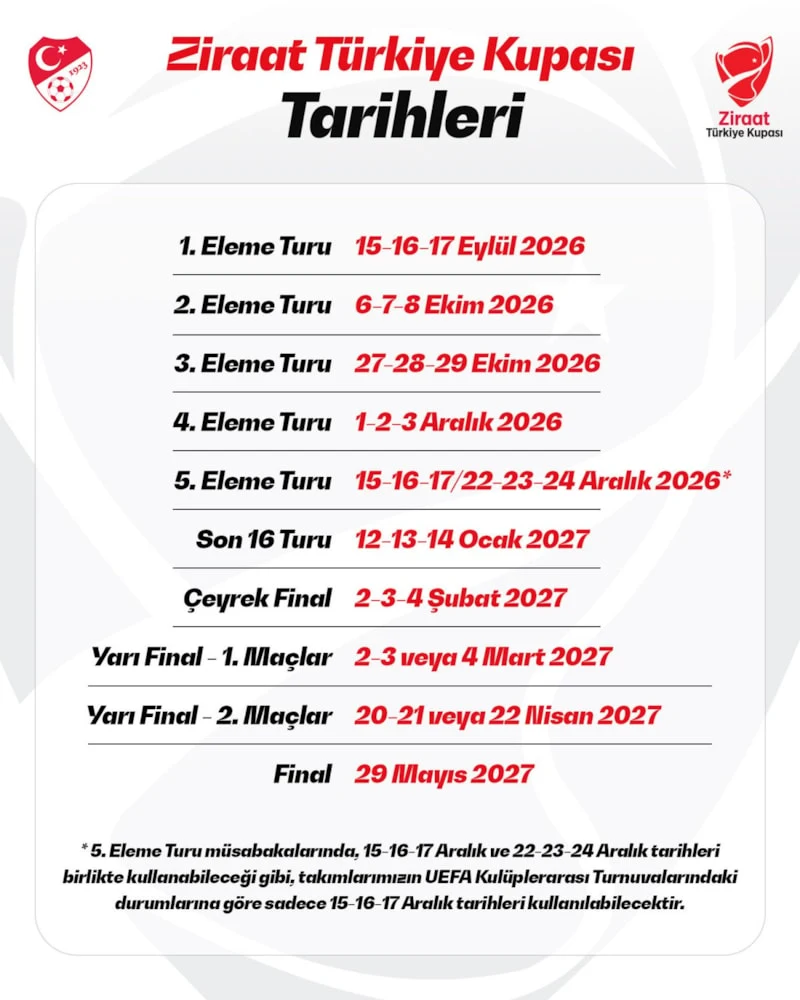 1923

Ziraat Türkiye Kupası
Tarihleri

Ziraat
Türkiye Kupası

| | |
|---|---|
| 1. Eleme Turu | 15-16-17 Eylül 2026 |
| 2. Eleme Turu | 6-7-8 Ekim 2026 |
| 3. Eleme Turu | 27-28-29 Ekim 2026 |
| 4. Eleme Turu | 1-2-3 Aralık 2026 |
| 5. Eleme Turu | 15-16-17/22-23-24 Aralık 2026* |
| Son 16 Turu | 12-13-14 Ocak 2027 |
| Çeyrek Final | 2-3-4 Şubat 2027 |
| Yarı Final - 1. Maçlar | 2-3 veya 4 Mart 2027 |
| Yarı Final - 2. Maçlar | 20-21 veya 22 Nisan 2027 |
| Final | 29 Mayıs 2027 |

* 5. Eleme Turu müsabakalarında, 15-16-17 Aralık ve 22-23-24 Aralık tarihleri birlikte kullanabileceği gibi, takımlarımızın UEFA Kulüplerarası Turnuvalarındaki durumlarına göre sadece 15-16-17 Aralık tarihleri kullanılabilecektir.